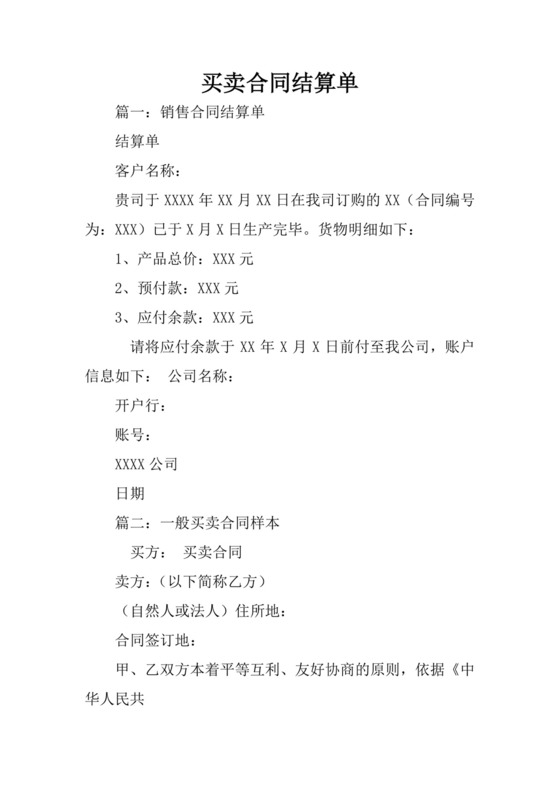 买卖合同结算单

篇一：销售合同结算单

结算单

客户名称：

贵司于 XXXX 年 XX 月 XX 日在我司订购的 XX（合同编号为：XXX）已于 X 月 X 日生产完毕。货物明细如下：

1、产品总价：XXX 元

2、预付款：XXX 元

3、应付余款：XXX 元

请将应付余款于 XX 年 X 月 X 日前付至我公司，账户信息如下： 公司名称：

开户行：

账号：

XXXX 公司

日期

篇二：一般买卖合同样本

买方： 买卖合同

卖方：（以下简称乙方）

（自然人或法人）住所地：

合同签订地：

甲、乙双方本着平等互利、友好协商的原则，依据《中华人民共